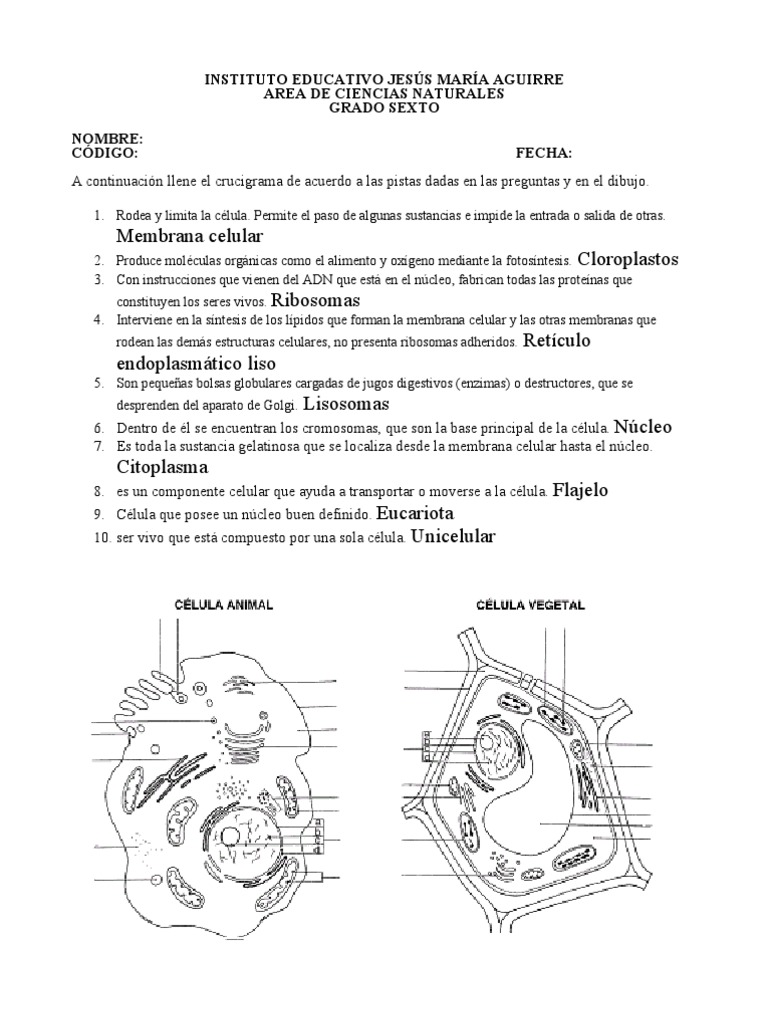 INSTITUTO EDUCATIVO JESÚS MARÍA AGUIRRE
AREA DE CIENCIAS NATURALES
GRADO SEXTO

NOMBRE:
CÓDIGO: FECHA:

A continuación llene el crucigrama de acuerdo a las pistas dadas en las preguntas y en el dibujo.

1. Rodea y limita la célula. Permite el paso de algunas sustancias e impide la entrada o salida de otras. Membrana celular
2. Produce moléculas orgánicas como el alimento y oxigeno mediante la fotosíntesis. Cloroplastos
3. Con instrucciones que vienen del ADN que está en el núcleo, fabrican todas las proteínas que constituyen los seres vivos. Ribosomas
4. Interviene en la síntesis de los lípidos que forman la membrana celular y las otras membranas que rodean las demás estructuras celulares, no presenta ribosomas adheridos. Retículo endoplasmático liso
5. Son pequeñas bolsas globulares cargadas de jugos digestivos (enzimas) o destructores, que se desprenden del aparato de Golgi. Lisosomas
6. Dentro de él se encuentran los cromosomas, que son la base principal de la célula. Núcleo
7. Es toda la sustancia gelatinosa que se localiza desde la membrana celular hasta el núcleo. Citoplasma
8. es un componente celular que ayuda a transportar o moverse a la célula. Flajelo
9. Célula que posee un núcleo buen definido. Eucariota
10. ser vivo que está compuesto por una sola célula. Unicelular

CÉLULA ANIMAL

CÉLULA VEGETAL